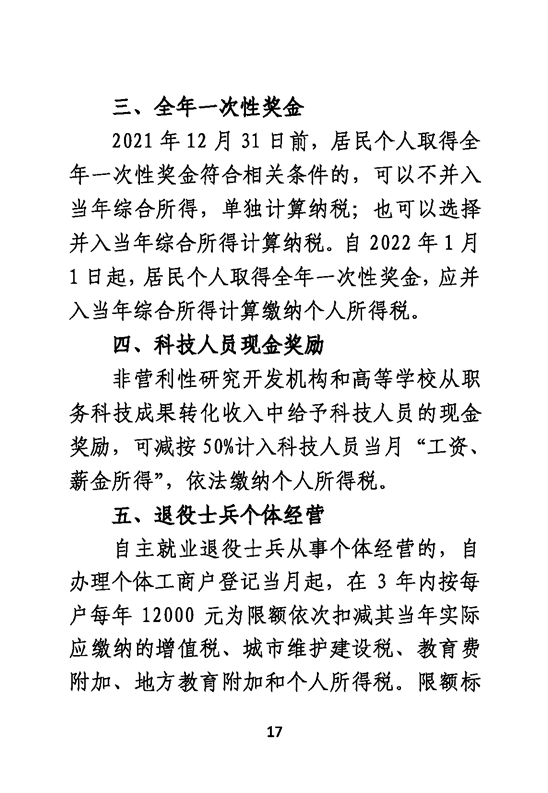 三、全年一次性奖金

2021 年 12 月 31 日前，居民个人取得全年一次性奖金符合相关条件的，可以不并入当年综合所得，单独计算纳税；也可以选择并入当年综合所得计算纳税。自 2022 年 1 月 1 日起，居民个人取得全年一次性奖金，应并入当年综合所得计算缴纳个人所得税。

四、科技人员现金奖励

非营利性研究开发机构和高等学校从职务科技成果转化收入中给予科技人员的现金奖励，可减按 50%计入科技人员当月“工资、薪金所得”，依法缴纳个人所得税。

五、退役士兵个体经营

自主就业退役士兵从事个体经营的，自办理个体工商户登记当月起，在 3 年内按每户每年 12000 元为限额依次扣减其当年实际应缴纳的增值税、城市维护建设税、教育费附加、地方教育附加和个人所得税。限额标

17